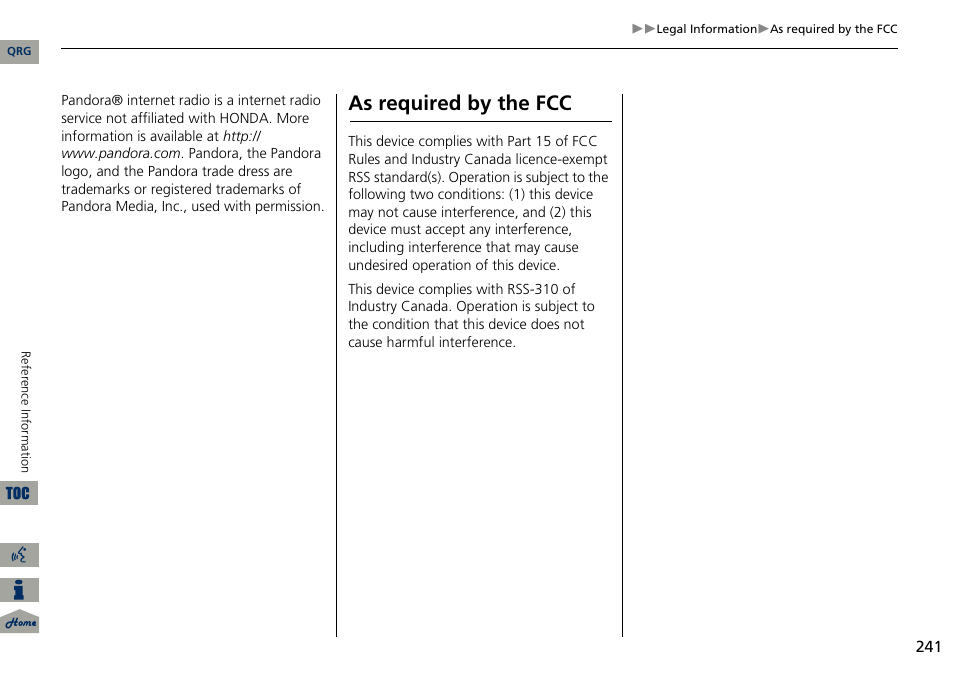 ▶▶Legal Information▶As required by the FCC

QRG

Pandora® internet radio is a internet radio service not affiliated with HONDA. More information is available at http://www.pandora.com. Pandora, the Pandora logo, and the Pandora trade dress are trademarks or registered trademarks of Pandora Media, Inc., used with permission.

As required by the FCC

This device complies with Part 15 of FCC Rules and Industry Canada licence-exempt RSS standard(s). Operation is subject to the following two conditions: (1) this device may not cause interference, and (2) this device must accept any interference, including interference that may cause undesired operation of this device.

This device complies with RSS-310 of Industry Canada. Operation is subject to the condition that this device does not cause harmful interference.

Reference Information

TOC

Home

241